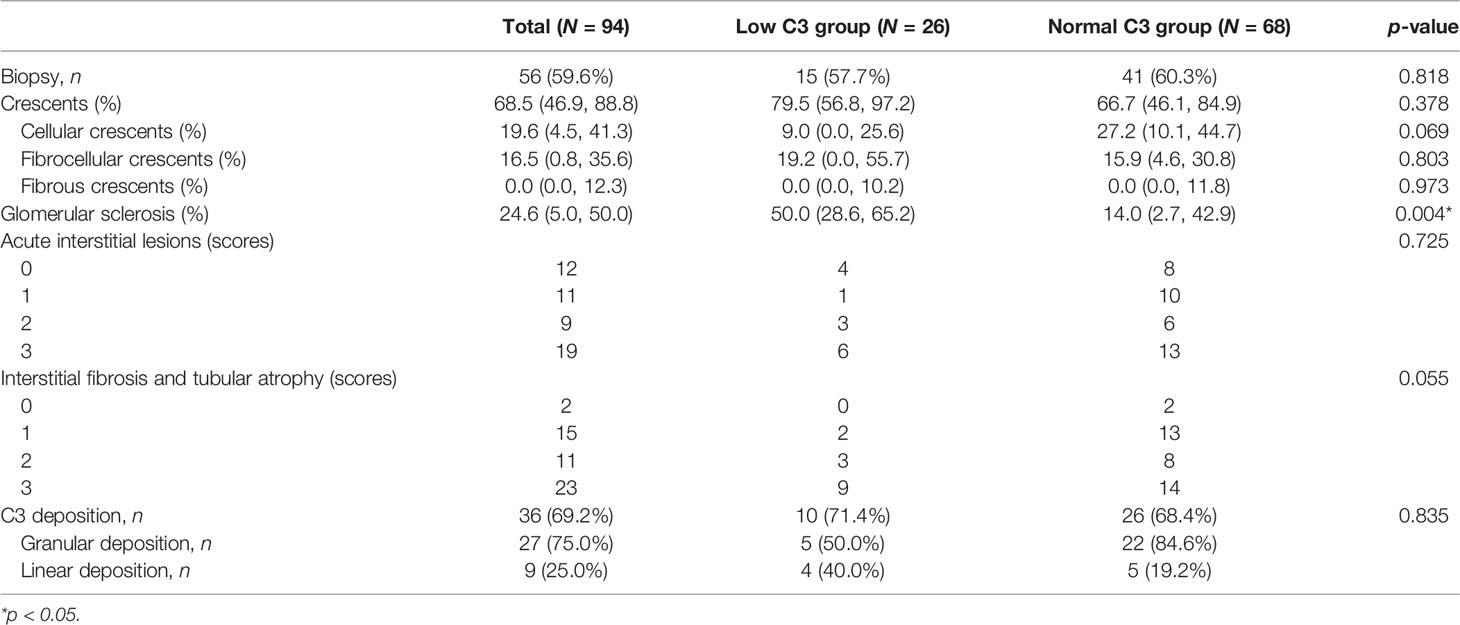 |  | Total (N = 94) | Low C3 group (N = 26) | Normal C3 group (N = 68) | p-value |
|---|---|---|---|---|
| Biopsy, n | 56 (59.6%) | 15 (57.7%) | 41 (60.3%) | 0.818 |
| Crescents (%) | 68.5 (46.9, 88.8) | 79.5 (56.8, 97.2) | 66.7 (46.1, 84.9) | 0.378 |
| Cellular crescents (%) | 19.6 (4.5, 41.3) | 9.0 (0.0, 25.6) | 27.2 (10.1, 44.7) | 0.069 |
| Fibrocellular crescents (%) | 16.5 (0.8, 35.6) | 19.2 (0.0, 55.7) | 15.9 (4.6, 30.8) | 0.803 |
| Fibrous crescents (%) | 0.0 (0.0, 12.3) | 0.0 (0.0, 10.2) | 0.0 (0.0, 11.8) | 0.973 |
| Glomerular sclerosis (%) | 24.6 (5.0, 50.0) | 50.0 (28.6, 65.2) | 14.0 (2.7, 42.9) | 0.004* |
| Acute interstitial lesions (scores) |  |  |  | 0.725 |
| 0 | 12 | 4 | 8 |  |
| 1 | 11 | 1 | 10 |  |
| 2 | 9 | 3 | 6 |  |
| 3 | 19 | 6 | 13 |  |
| Interstitial fibrosis and tubular atrophy (scores) |  |  |  | 0.055 |
| 0 | 2 | 0 | 2 |  |
| 1 | 15 | 2 | 13 |  |
| 2 | 11 | 3 | 8 |  |
| 3 | 23 | 9 | 14 |  |
| C3 deposition, n | 36 (69.2%) | 10 (71.4%) | 26 (68.4%) | 0.835 |
| Granular deposition, n | 27 (75.0%) | 5 (50.0%) | 22 (84.6%) |  |
| Linear deposition, n | 9 (25.0%) | 4 (40.0%) | 5 (19.2%) |  |

*p < 0.05.